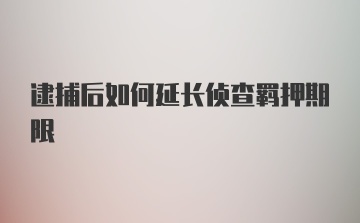 逮捕后如何延长侦查羁押期限